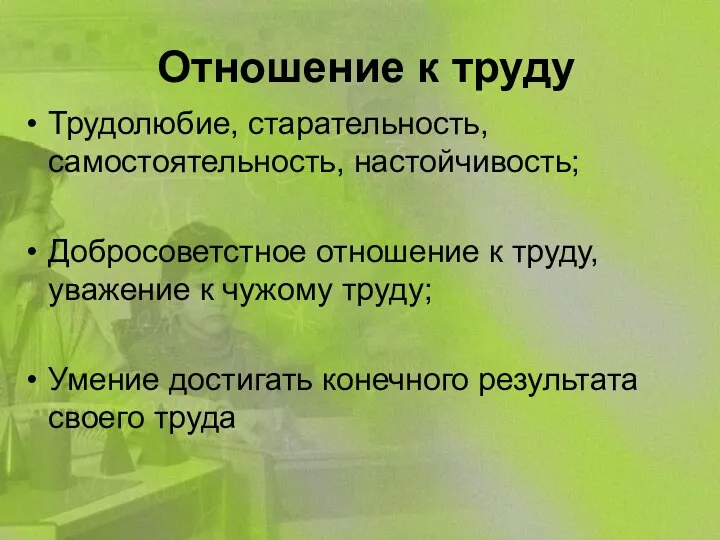 Отношение к труду

• Трудолюбие, старательность, самостоятельность, настойчивость;

• Добросоветстное отношение к труду, уважение к чужому труду;

• Умение достигать конечного результата своего труда